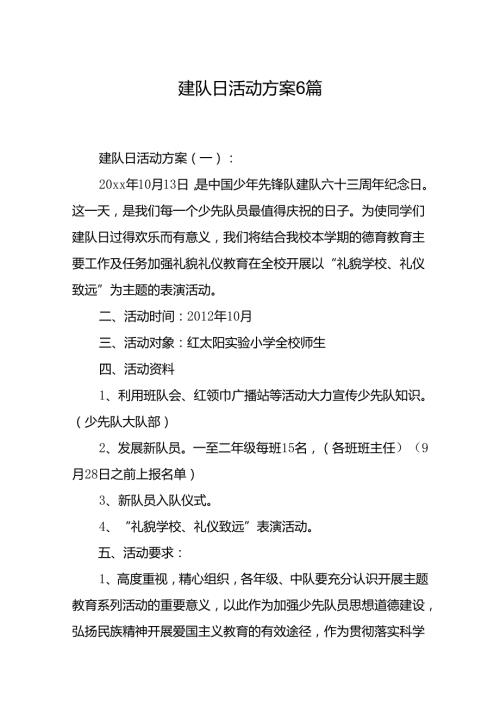 建队日活动方案6篇

建队日活动方案（一）：

20xx年10月13日 是中国少年先锋队建队六十三周年纪念日。这一天，是我们每一个少先队员最值得庆祝的日子。为使同学们建队日过得欢乐而有意义，我们将结合我校本学期的德育教育主要工作及任务加强礼貌礼仪教育在全校开展以“礼貌学校、礼仪致远”为主题的表演活动。

二、活动时间：2012年10月

三、活动对象：红太阳实验小学全校师生

四、活动资料

1、利用班队会、红领巾广播站等活动大力宣传少先队知识。（少先队大队部）

2、发展新队员。一至二年级每班15名，（各班班主任）（9月28日之前上报名单）

3、新队员入队仪式。

4、“礼貌学校、礼仪致远”表演活动。

五、活动要求：

1、高度重视，精心组织，各年级、中队要充分认识开展主题教育系列活动的重要意义，以此作为加强少先队员思想道德建设，弘扬民族精神开展爱国主义教育的有效途径，作为贯彻落实科学